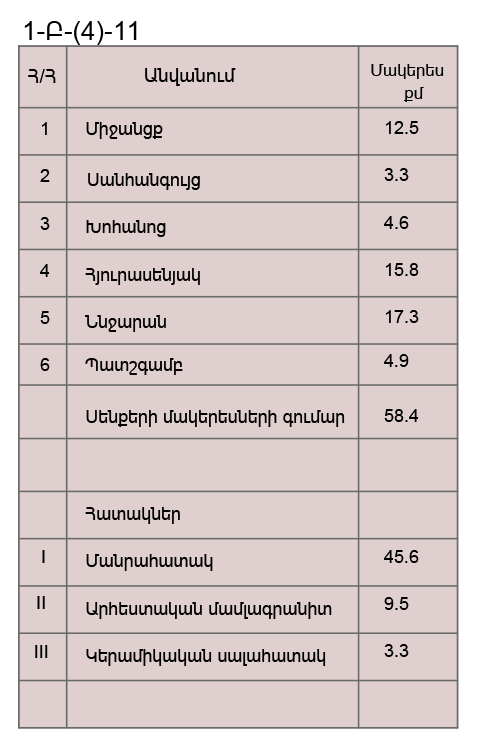 1-Բ-(4)-11

| Հ/Հ | Անվանում | Մակերես քմ |
|---|---|---|
| 1 | Միջանցք | 12.5 |
| 2 | Սանհանգույց | 3.3 |
| 3 | Խոհանոց | 4.6 |
| 4 | Հյուրասենյակ | 15.8 |
| 5 | Ննջարան | 17.3 |
| 6 | Պատշգամբ | 4.9 |
|  | Սենքերի մակերեսների գումար | 58.4 |
|  |  |  |
|  | Հատակներ |  |
| I | Մանրահատակ | 45.6 |
| II | Արհեստական մամլագրանիտ | 9.5 |
| III | Կերամիկական սալահատակ | 3.3 |
|  |  |  |